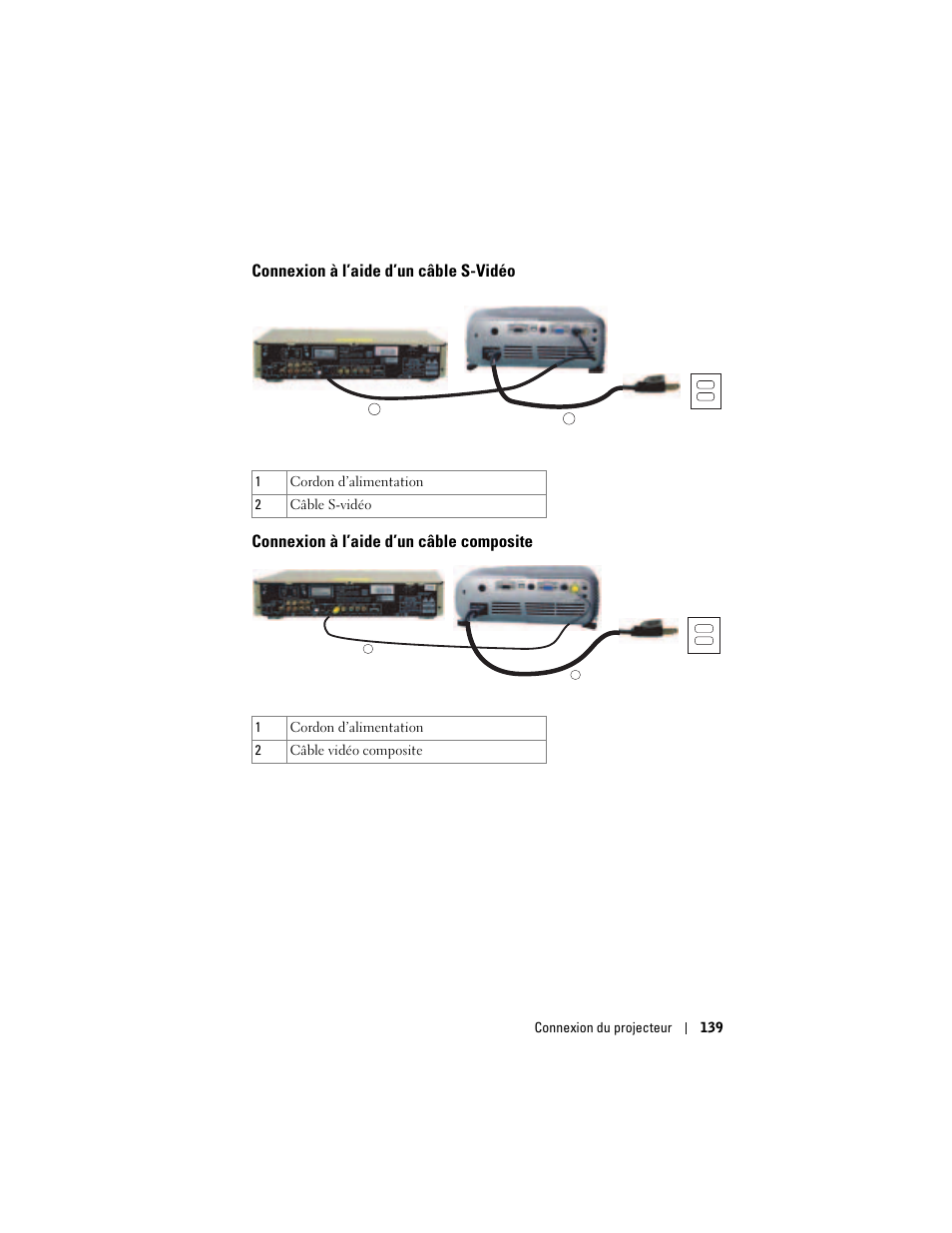 Connexion à l'aide d'un câble S-Vidéo

| 1 | Cordon d'alimentation |
|---|---|
| 2 | Câble S-vidéo |

Connexion à l'aide d'un câble composite

| 1 | Cordon d'alimentation |
|---|---|
| 2 | Câble vidéo composite |

Connexion du projecteur | 139